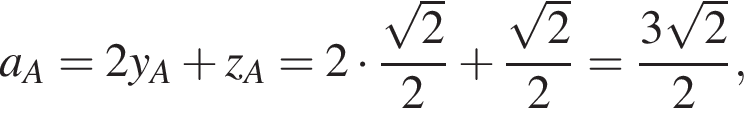 $a_A = 2y_A + z_A = 2 \cdot \frac{\sqrt{2}}{2} + \frac{\sqrt{2}}{2} = \frac{3\sqrt{2}}{2},$